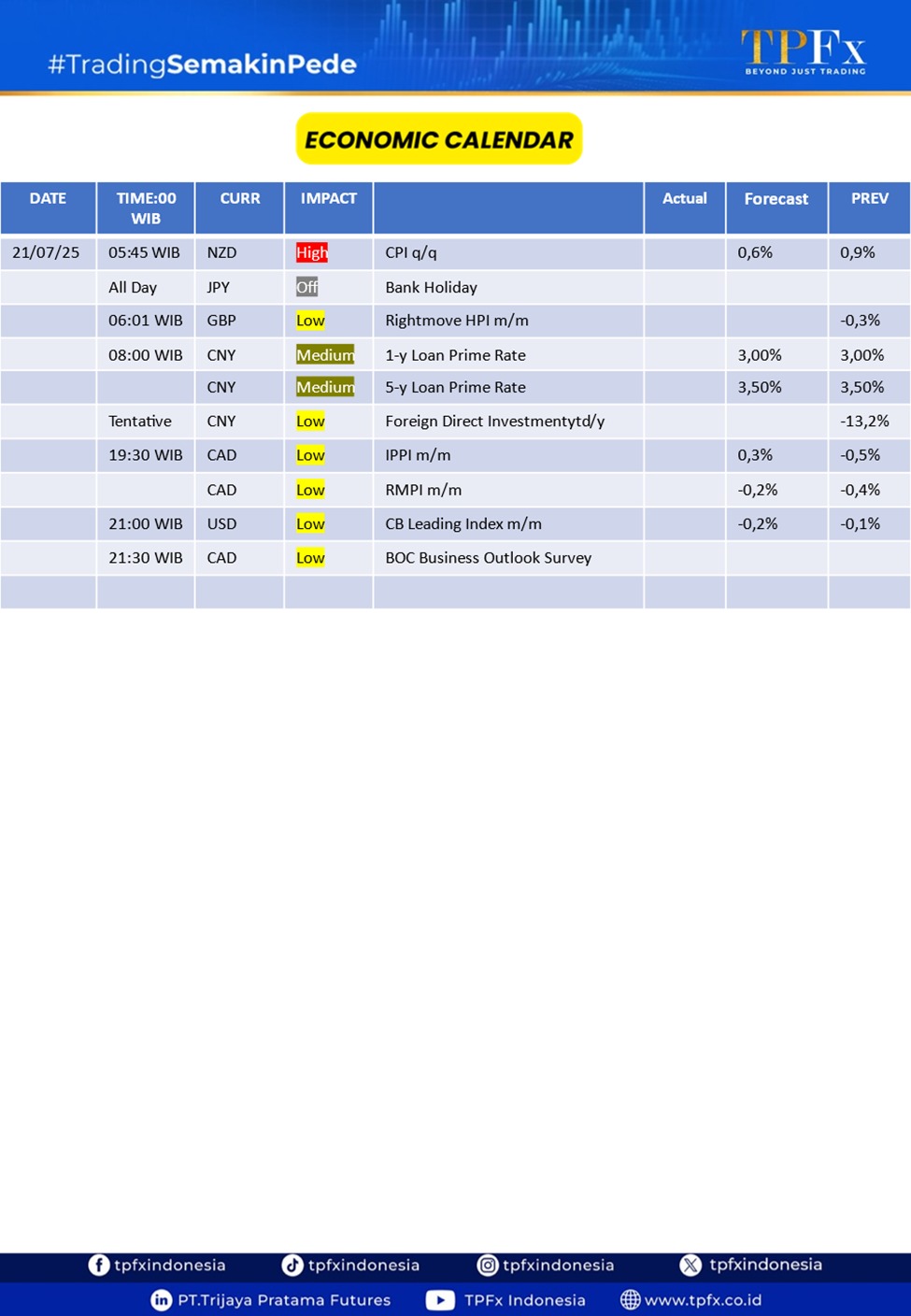 #TradingSemakinPede

TPFx
BEYOND JUST TRADING

ECONOMIC CALENDAR

| DATE | TIME:00 WIB | CURR | IMPACT | | Actual | Forecast | PREV |
|---|---|---|---|---|---|---|---|
| 21/07/25 | 05:45 WIB | NZD | High | CPI q/q | | 0,6% | 0,9% |
| | All Day | JPY | Off | Bank Holiday | | | |
| | 06:01 WIB | GBP | Low | Rightmove HPI m/m | | | -0,3% |
| | 08:00 WIB | CNY | Medium | 1-y Loan Prime Rate | | 3,00% | 3,00% |
| | | CNY | Medium | 5-y Loan Prime Rate | | 3,50% | 3,50% |
| | Tentative | CNY | Low | Foreign Direct Investmentytd/y | | | -13,2% |
| | 19:30 WIB | CAD | Low | IPPI m/m | | 0,3% | -0,5% |
| | | CAD | Low | RMPI m/m | | -0,2% | -0,4% |
| | 21:00 WIB | USD | Low | CB Leading Index m/m | | -0,2% | -0,1% |
| | 21:30 WIB | CAD | Low | BOC Business Outlook Survey | | | |
| | | | | | | | |

tpfxindonesia tpfxindonesia tpfxindonesia tpfxindonesia
PT.Trijaya Pratama Futures TPFx Indonesia www.tpfx.co.id